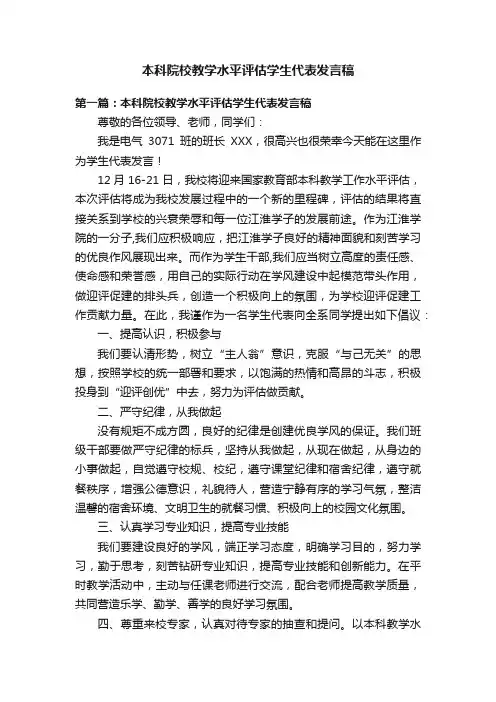 本科院校教学水平评估学生代表发言稿

第一篇：本科院校教学水平评估学生代表发言稿

尊敬的各位领导、老师，同学们：

我是电气 3071 班的班长 XXX，很高兴也很荣幸今天能在这里作为学生代表发言！

12 月 16-21 日，我校将迎来国家教育部本科教学工作水平评估，本次评估将成为我校发展过程中的一个新的里程碑，评估的结果将直接关系到学校的兴衰荣辱和每一位江淮学子的发展前途。作为江淮学院的一分子,我们应积极响应，把江淮学子良好的精神面貌和刻苦学习的优良作风展现出来。而作为学生干部,我们应当树立高度的责任感、使命感和荣誉感，用自己的实际行动在学风建设中起模范带头作用，做迎评促建的排头兵，创造一个积极向上的氛围，为学校迎评促建工作贡献力量。在此，我谨作为一名学生代表向全系同学提出如下倡议：

一、提高认识，积极参与

我们要认清形势，树立“主人翁”意识，克服“与己无关”的思想，按照学校的统一部署和要求，以饱满的热情和高昂的斗志，积极投身到“迎评创优”中去，努力为评估做贡献。

二、严守纪律，从我做起

没有规矩不成方圆，良好的纪律是创建优良学风的保证。我们班级干部要做严守纪律的标兵，坚持从我做起，从现在做起，从身边的小事做起，自觉遵守校规、校纪，遵守课堂纪律和宿舍纪律，遵守就餐秩序，增强公德意识，礼貌待人，营造宁静有序的学习气氛，整洁温馨的宿舍环境、文明卫生的就餐习惯、积极向上的校园文化氛围。

三、认真学习专业知识，提高专业技能

我们要建设良好的学风，端正学习态度，明确学习目的，努力学习，勤于思考，刻苦钻研专业知识，提高专业技能和创新能力。在平时教学活动中，主动与任课老师进行交流，配合老师提高教学质量，共同营造乐学、勤学、善学的良好学习氛围。

四、尊重来校专家，认真对待专家的抽查和提问。以本科教学水